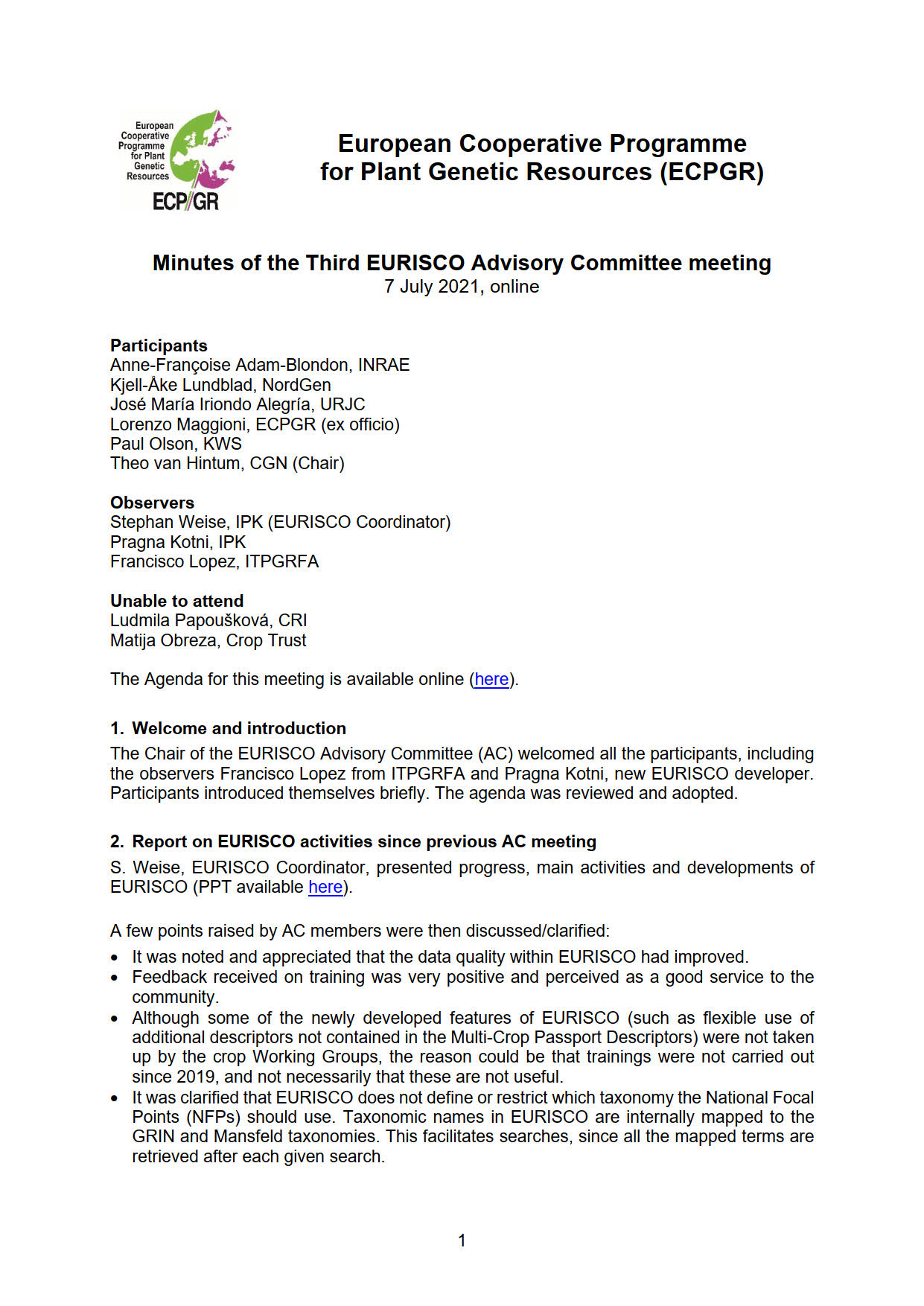 European Cooperative Programme for Plant Genetic Resources
ECP/GR

European Cooperative Programme for Plant Genetic Resources (ECPGR)

Minutes of the Third EURISCO Advisory Committee meeting
7 July 2021, online

Participants
Anne-Françoise Adam-Blondon, INRAE
Kjell-Åke Lundblad, NordGen
José María Iriondo Alegría, URJC
Lorenzo Maggioni, ECPGR (ex officio)
Paul Olson, KWS
Theo van Hintum, CGN (Chair)

Observers
Stephan Weise, IPK (EURISCO Coordinator)
Pragna Kotni, IPK
Francisco Lopez, ITPGRFA

Unable to attend
Ludmila Papoušková, CRI
Matija Obreza, Crop Trust

The Agenda for this meeting is available online (here).

1. Welcome and introduction
The Chair of the EURISCO Advisory Committee (AC) welcomed all the participants, including the observers Francisco Lopez from ITPGRFA and Pragna Kotni, new EURISCO developer. Participants introduced themselves briefly. The agenda was reviewed and adopted.

2. Report on EURISCO activities since previous AC meeting
S. Weise, EURISCO Coordinator, presented progress, main activities and developments of EURISCO (PPT available here).

A few points raised by AC members were then discussed/clarified:
• It was noted and appreciated that the data quality within EURISCO had improved.
• Feedback received on training was very positive and perceived as a good service to the community.
• Although some of the newly developed features of EURISCO (such as flexible use of additional descriptors not contained in the Multi-Crop Passport Descriptors) were not taken up by the crop Working Groups, the reason could be that trainings were not carried out since 2019, and not necessarily that these are not useful.
• It was clarified that EURISCO does not define or restrict which taxonomy the National Focal Points (NFPs) should use. Taxonomic names in EURISCO are internally mapped to the GRIN and Mansfeld taxonomies. This facilitates searches, since all the mapped terms are retrieved after each given search.

1